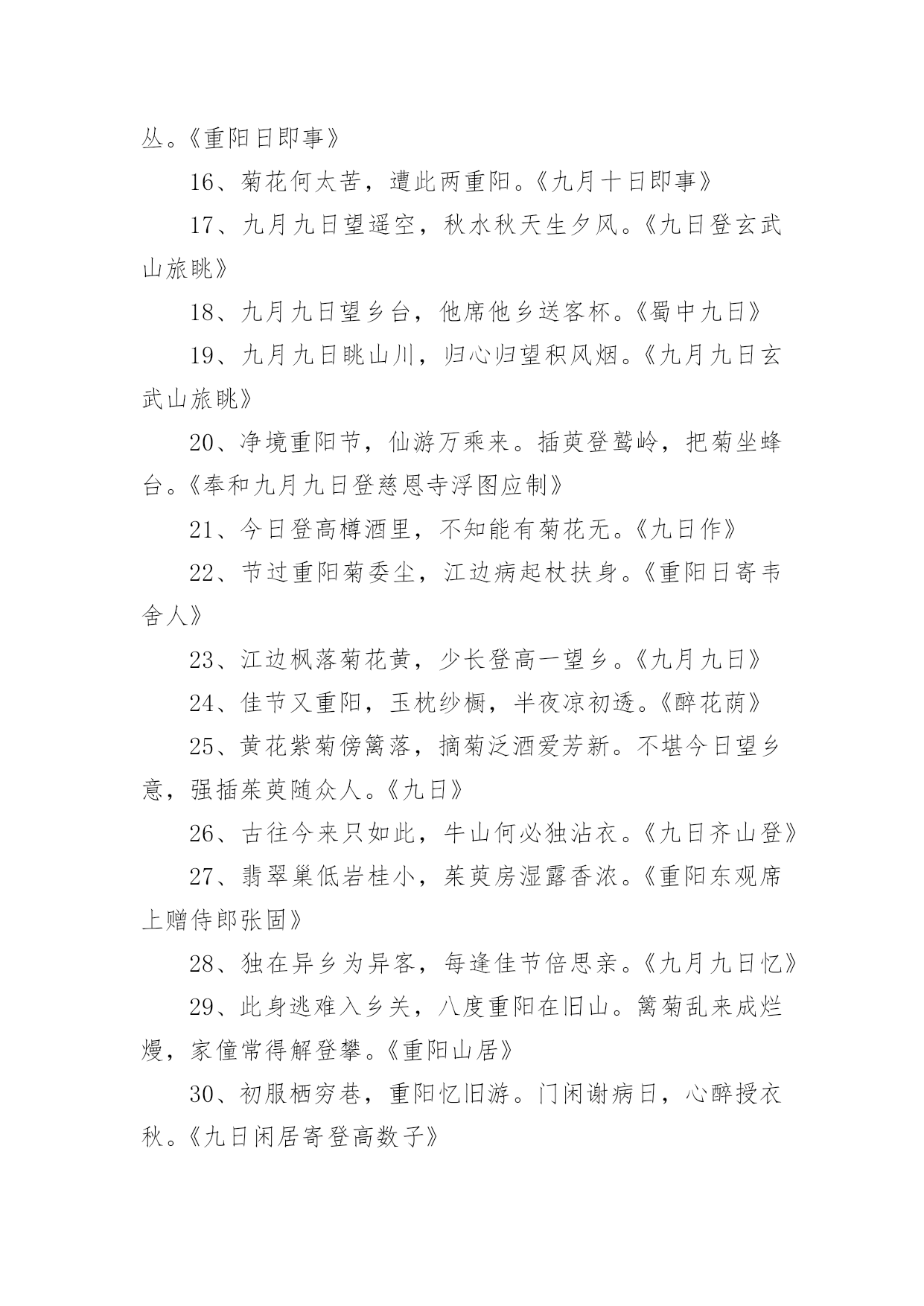 丛。《重阳日即事》

16、菊花何太苦，遭此两重阳。《九月十日即事》

17、九月九日望遥空，秋水秋天生夕风。《九日登玄武山旅眺》

18、九月九日望乡台，他席他乡送客杯。《蜀中九日》

19、九月九日眺山川，归心归望积风烟。《九月九日玄武山旅眺》

20、净境重阳节，仙游万乘来。插萸登鹫岭，把菊坐蜂台。《奉和九月九日登慈恩寺浮图应制》

21、今日登高樽酒里，不知能有菊花无。《九日作》

22、节过重阳菊委尘，江边病起杖扶身。《重阳日寄韦舍人》

23、江边枫落菊花黄，少长登高一望乡。《九月九日》

24、佳节又重阳，玉枕纱橱，半夜凉初透。《醉花荫》

25、黄花紫菊傍篱落，摘菊泛酒爱芳新。不堪今日望乡意，强插茱萸随众人。《九日》

26、古往今来只如此，牛山何必独沾衣。《九日齐山登》

27、翡翠巢低岩桂小，茱萸房湿露香浓。《重阳东观席上赠侍郎张固》

28、独在异乡为异客，每逢佳节倍思亲。《九月九日忆》

29、此身逃难入乡关，八度重阳在旧山。篱菊乱来成烂熳，家僮常得解登攀。《重阳山居》

30、初服栖穷巷，重阳忆旧游。门闲谢病日，心醉授衣秋。《九日闲居寄登高数子》